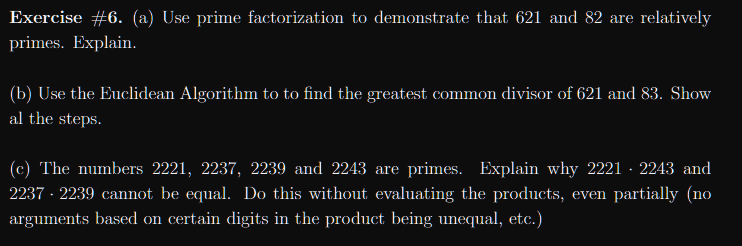 **Exercise #6.** (a) Use prime factorization to demonstrate that 621 and 82 are relatively primes. Explain.

(b) Use the Euclidean Algorithm to to find the greatest common divisor of 621 and 83. Show al the steps.

(c) The numbers 2221, 2237, 2239 and 2243 are primes. Explain why $2221 \cdot 2243$ and $2237 \cdot 2239$ cannot be equal. Do this without evaluating the products, even partially (no arguments based on certain digits in the product being unequal, etc.)